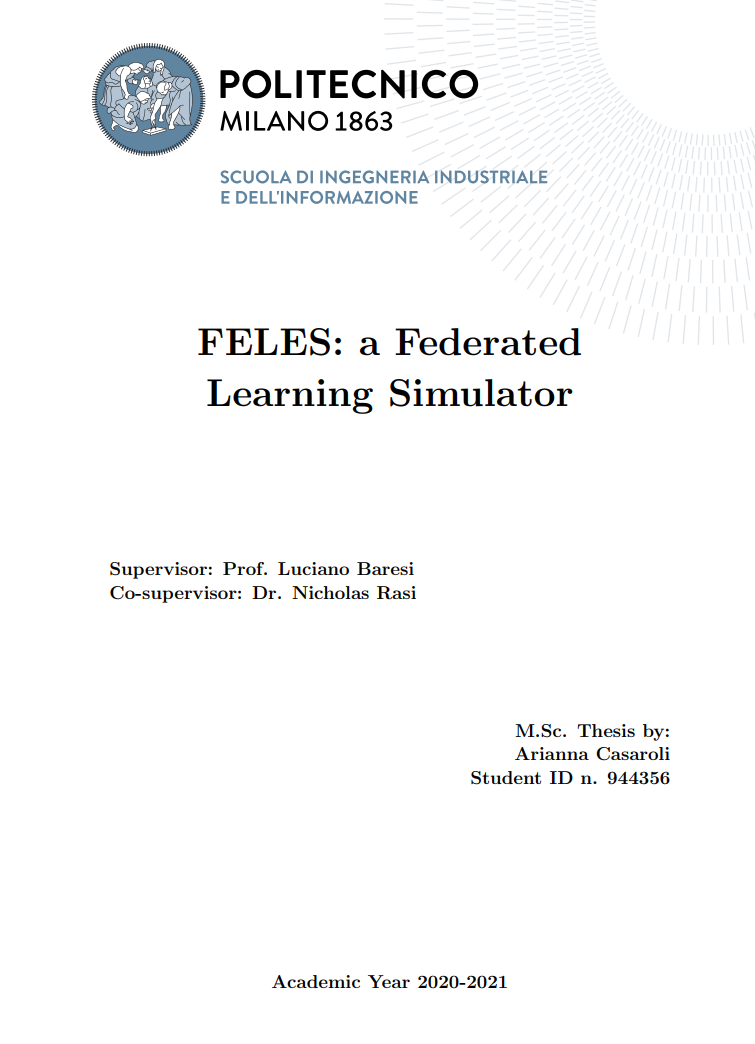 POLITECNICO
MILANO 1863

SCUOLA DI INGEGNERIA INDUSTRIALE
E DELL'INFORMAZIONE

FELES: a Federated Learning Simulator

Supervisor: Prof. Luciano Baresi
Co-supervisor: Dr. Nicholas Rasi

M.Sc. Thesis by:
Arianna Casaroli
Student ID n. 944356

Academic Year 2020-2021